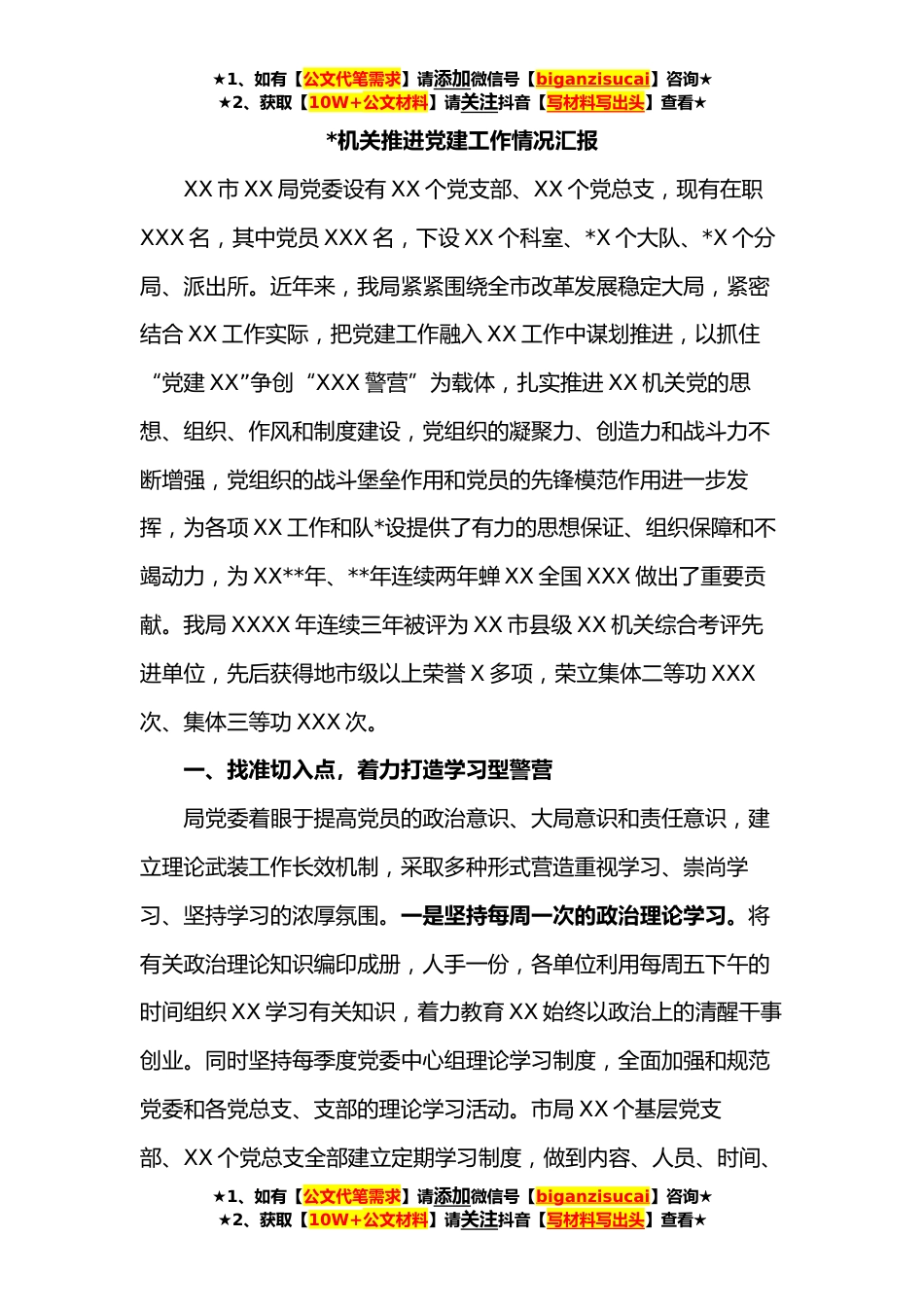 ★1、如有【公文代笔需求】请添加微信号【biganzisucai】咨询★
★2、获取【10W+公文材料】请关注抖音【写材料写出头】查看★

*机关推进党建工作情况汇报

XX市XX局党委设有XX个党支部、XX个党总支，现有在职XXX名，其中党员XXX名，下设XX个科室、*X个大队、*X个分局、派出所。近年来，我局紧紧围绕全市改革发展稳定大局，紧密结合XX工作实际，把党建工作融入XX工作中谋划推进，以抓住“党建XX”争创“XXX警营”为载体，扎实推进XX机关党的思想、组织、作风和制度建设，党组织的凝聚力、创造力和战斗力不断增强，党组织的战斗堡垒作用和党员的先锋模范作用进一步发挥，为各项XX工作和队*设提供了有力的思想保证、组织保障和不竭动力，为XX**年、**年连续两年蝉XX全国XXX做出了重要贡献。我局XXXX年连续三年被评为XX市县级XX机关综合考评先进单位，先后获得地市级以上荣誉X多项，荣立集体二等功XXX次、集体三等功XXX次。

一、找准切入点，着力打造学习型警营

局党委着眼于提高党员的政治意识、大局意识和责任意识，建立理论武装工作长效机制，采取多种形式营造重视学习、崇尚学习、坚持学习的浓厚氛围。一是坚持每周一次的政治理论学习。将有关政治理论知识编印成册，人手一份，各单位利用每周五下午的时间组织XX学习有关知识，着力教育XX始终以政治上的清醒干事创业。同时坚持每季度党委中心组理论学习制度，全面加强和规范党委和各党总支、支部的理论学习活动。市局XX个基层党支部、XX个党总支全部建立定期学习制度，做到内容、人员、时间、

★1、如有【公文代笔需求】请添加微信号【biganzisucai】咨询★
★2、获取【10W+公文材料】请关注抖音【写材料写出头】查看★